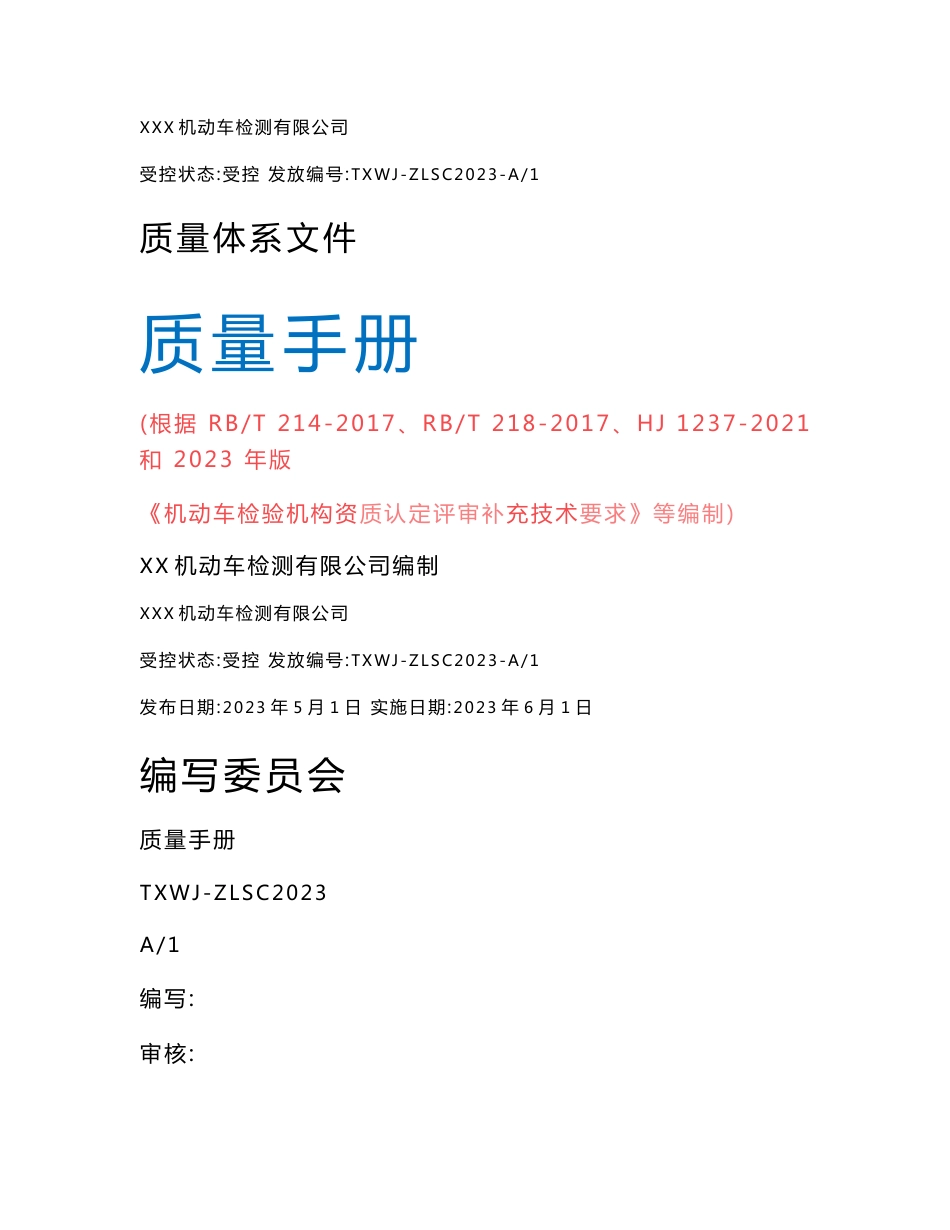 XXX 机动车检测有限公司

受控状态:受控 发放编号:TXWJ-ZLSC2023-A/1

质量体系文件

质量手册

(根据 RB/T 214-2017、RB/T 218-2017、HJ 1237-2021 和 2023 年版

《机动车检验机构资质认定评审补充技术要求》等编制)

XX 机动车检测有限公司编制

XXX 机动车检测有限公司

受控状态:受控 发放编号:TXWJ-ZLSC2023-A/1

发布日期:2023 年 5 月 1 日 实施日期:2023 年 6 月 1 日

编写委员会

质量手册

TXWJ-ZLSC2023

A/1

编写:

审核: